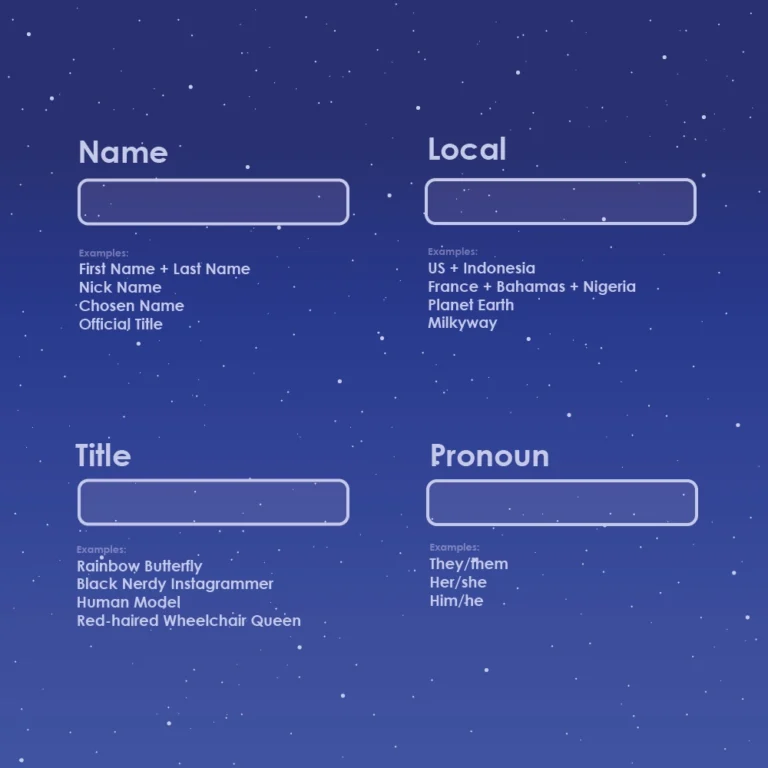 Name

Examples:
First Name + Last Name
Nick Name
Chosen Name
Official Title

Local

Examples:
US + Indonesia
France + Bahamas + Nigeria
Planet Earth
Milkyway

Title

Examples:
Rainbow Butterfly
Black Nerdy Instagrammer
Human Model
Red-haired Wheelchair Queen

Pronoun

Examples:
They/them
Her/she
Him/he